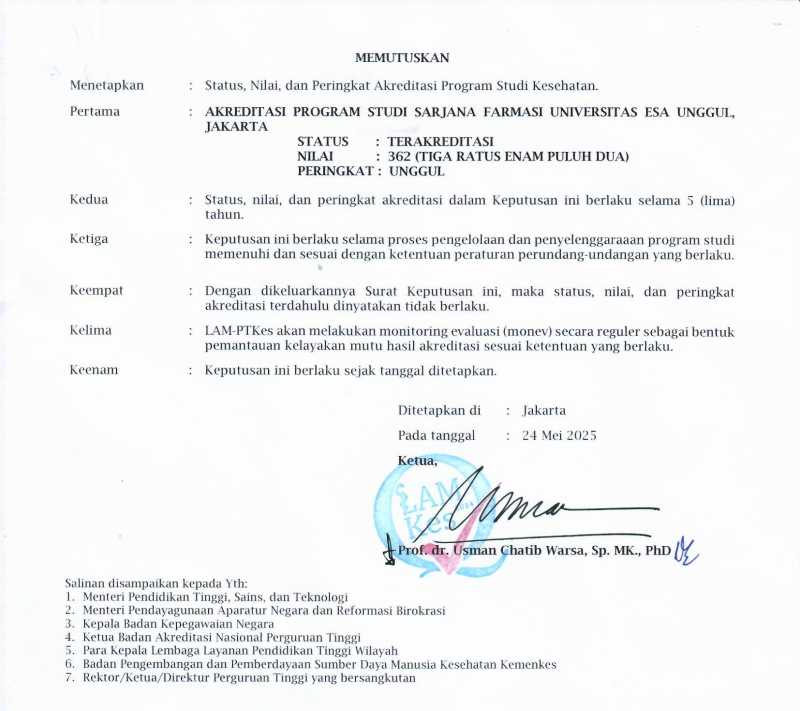 MEMUTUSKAN

Menetapkan : Status, Nilai, dan Peringkat Akreditasi Program Studi Kesehatan.

Pertama : AKREDITASI PROGRAM STUDI SARJANA FARMASI UNIVERSITAS ESA UNGGUL, JAKARTA

STATUS : TERAKREDITASI
NILAI : 362 (TIGA RATUS ENAM PULUH DUA)
PERINGKAT : UNGGUL

Kedua : Status, nilai, dan peringkat akreditasi dalam Keputusan ini berlaku selama 5 (lima) tahun.

Ketiga : Keputusan ini berlaku selama proses pengelolaan dan penyelenggaraaan program studi memenuhi dan sesuai dengan ketentuan peraturan perundang-undangan yang berlaku.

Keempat : Dengan dikeluarkannya Surat Keputusan ini, maka status, nilai, dan peringkat akreditasi terdahulu dinyatakan tidak berlaku.

Kelima : LAM-PTKes akan melakukan monitoring evaluasi (monev) secara reguler sebagai bentuk pemantauan kelayakan mutu hasil akreditasi sesuai ketentuan yang berlaku.

Keenam : Keputusan ini berlaku sejak tanggal ditetapkan.

Ditetapkan di : Jakarta
Pada tanggal : 24 Mei 2025

Ketua,

LAM Kes

Prof. dr. Usman Chatib Warsa, Sp. MK., PhD

Salinan disampaikan kepada Yth:
1. Menteri Pendidikan Tinggi, Sains, dan Teknologi
2. Menteri Pendayagunaan Aparatur Negara dan Reformasi Birokrasi
3. Kepala Badan Kepegawaian Negara
4. Ketua Badan Akreditasi Nasional Perguruan Tinggi
5. Para Kepala Lembaga Layanan Pendidikan Tinggi Wilayah
6. Badan Pengembangan dan Pemberdayaan Sumber Daya Manusia Kesehatan Kemenkes
7. Rektor/Ketua/Direktur Perguruan Tinggi yang bersangkutan